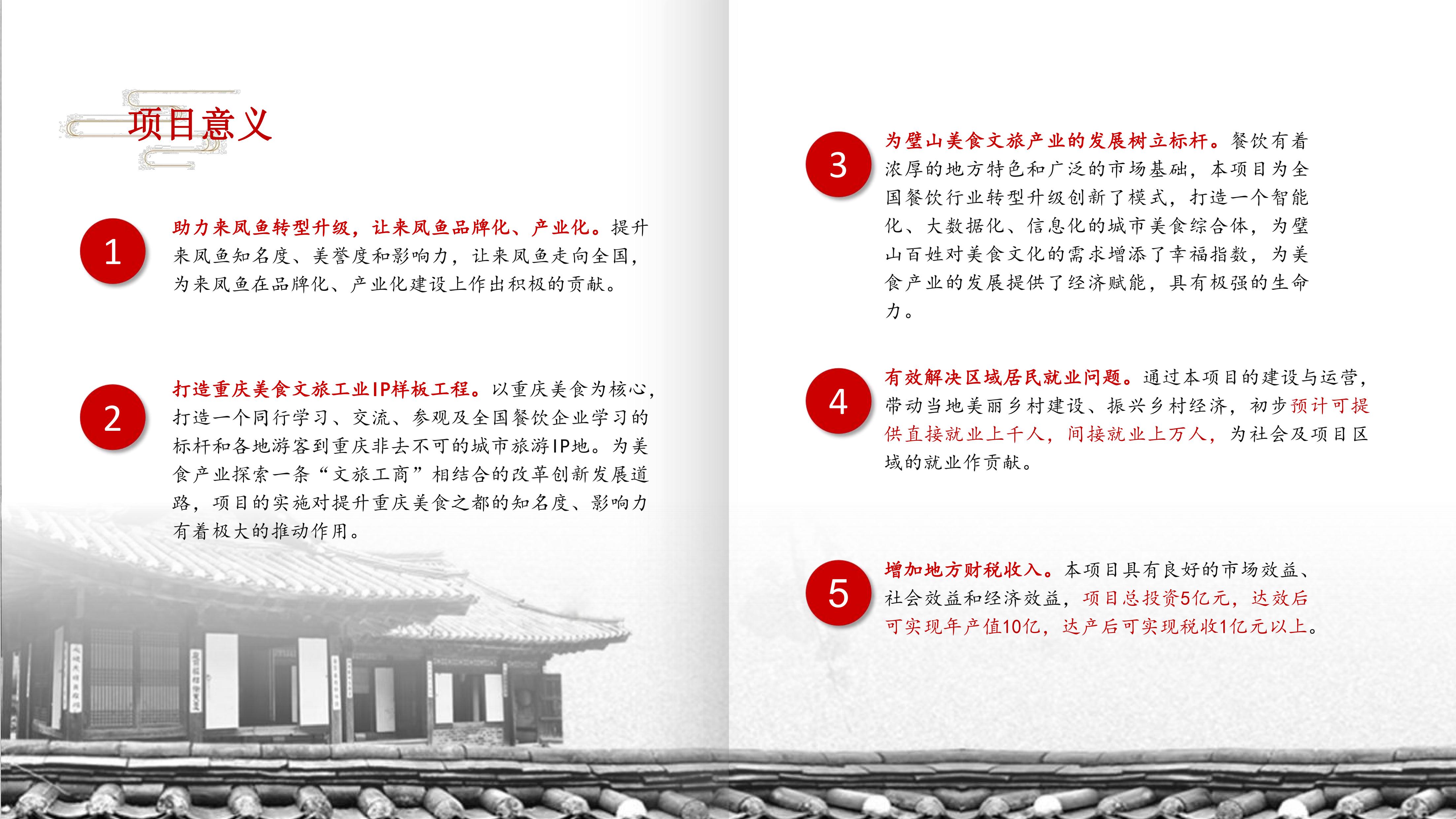 项目意义

1

助力来凤鱼转型升级，让来凤鱼品牌化、产业化。提升来凤鱼知名度、美誉度和影响力，让来凤鱼走向全国，为来凤鱼在品牌化、产业化建设上作出积极的贡献。

2

打造重庆美食文旅工业IP样板工程。以重庆美食为核心，打造一个同行学习、交流、参观及全国餐饮企业学习的标杆和各地游客到重庆非去不可的城市旅游IP地。为美食产业探索一条“文旅工商”相结合的改革创新发展道路，项目的实施对提升重庆美食之都的知名度、影响力有着极大的推动作用。

3

为璧山美食文旅产业的发展树立标杆。餐饮有着浓厚的地方特色和广泛的市场基础，本项目为全国餐饮行业转型升级创新了模式，打造一个智能化、大数据化、信息化的城市美食综合体，为璧山百姓对美食文化的需求增添了幸福指数，为美食产业的发展提供了经济赋能，具有极强的生命力。

4

有效解决区域居民就业问题。通过本项目的建设与运营，带动当地美丽乡村建设、振兴乡村经济，初步预计可提供直接就业上千人，间接就业上万人，为社会及项目区域的就业作贡献。

5

增加地方财税收入。本项目具有良好的市场效益、社会效益和经济效益，项目总投资5亿元，达效后可实现年产值10亿，达产后可实现税收1亿元以上。